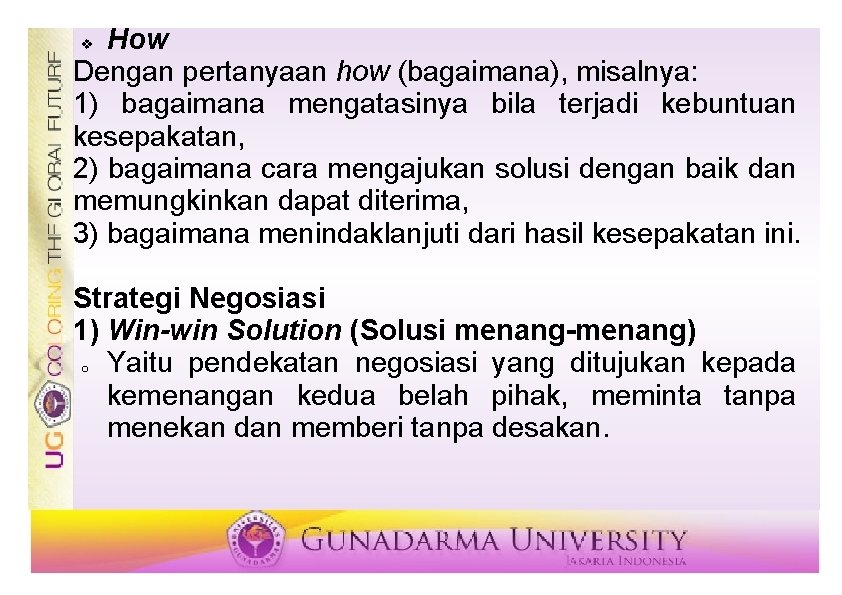 UG COLORING THE GLOBAL FUTURE

❖ How
Dengan pertanyaan how (bagaimana), misalnya:
1) bagaimana mengatasinya bila terjadi kebuntuan kesepakatan,
2) bagaimana cara mengajukan solusi dengan baik dan memungkinkan dapat diterima,
3) bagaimana menindaklanjuti dari hasil kesepakatan ini.

Strategi Negosiasi
1) Win-win Solution (Solusi menang-menang)
o Yaitu pendekatan negosiasi yang ditujukan kepada kemenangan kedua belah pihak, meminta tanpa menekan dan memberi tanpa desakan.

GUNADARMA UNIVERSITY
JAKARTA INDONESIA